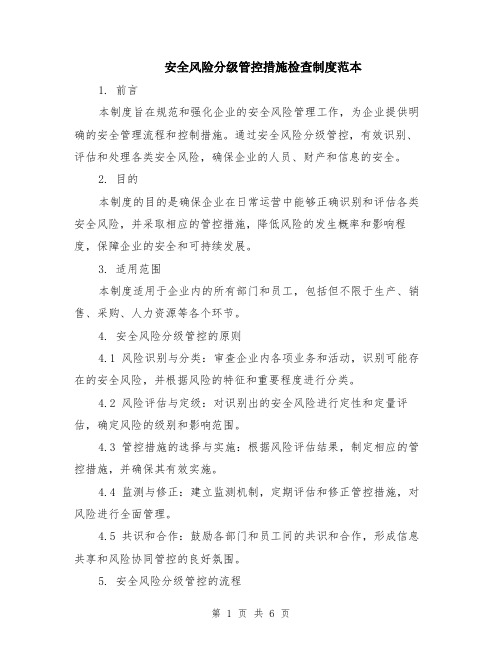 安全风险分级管控措施检查制度范本

1. 前言

本制度旨在规范和强化企业的安全风险管理工作，为企业提供明确的安全管理流程和控制措施。通过安全风险分级管控，有效识别、评估和处理各类安全风险，确保企业的人员、财产和信息的安全。

2. 目的

本制度的目的是确保企业在日常运营中能够正确识别和评估各类安全风险，并采取相应的管控措施，降低风险的发生概率和影响程度，保障企业的安全和可持续发展。

3. 适用范围

本制度适用于企业内的所有部门和员工，包括但不限于生产、销售、采购、人力资源等各个环节。

4. 安全风险分级管控的原则

4.1 风险识别与分类：审查企业内各项业务和活动，识别可能存在的安全风险，并根据风险的特征和重要程度进行分类。

4.2 风险评估与定级：对识别出的安全风险进行定性和定量评估，确定风险的级别和影响范围。

4.3 管控措施的选择与实施：根据风险评估结果，制定相应的管控措施，并确保其有效实施。

4.4 监测与修正：建立监测机制，定期评估和修正管控措施，对风险进行全面管理。

4.5 共识和合作：鼓励各部门和员工间的共识和合作，形成信息共享和风险协同管控的良好氛围。

5. 安全风险分级管控的流程

第 1 页 共 6 页